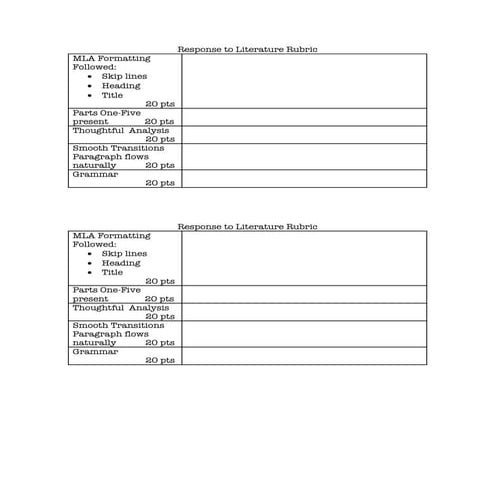 Response to Literature Rubric

| | |
|---|---|
| MLA Formatting Followed: • Skip lines • Heading • Title 20 pts | |
| Parts One-Five present 20 pts | |
| Thoughtful Analysis 20 pts | |
| Smooth Transitions Paragraph flows naturally 20 pts | |
| Grammar 20 pts | |

Response to Literature Rubric

| | |
|---|---|
| MLA Formatting Followed: • Skip lines • Heading • Title 20 pts | |
| Parts One-Five present 20 pts | |
| Thoughtful Analysis 20 pts | |
| Smooth Transitions Paragraph flows naturally 20 pts | |
| Grammar 20 pts | |